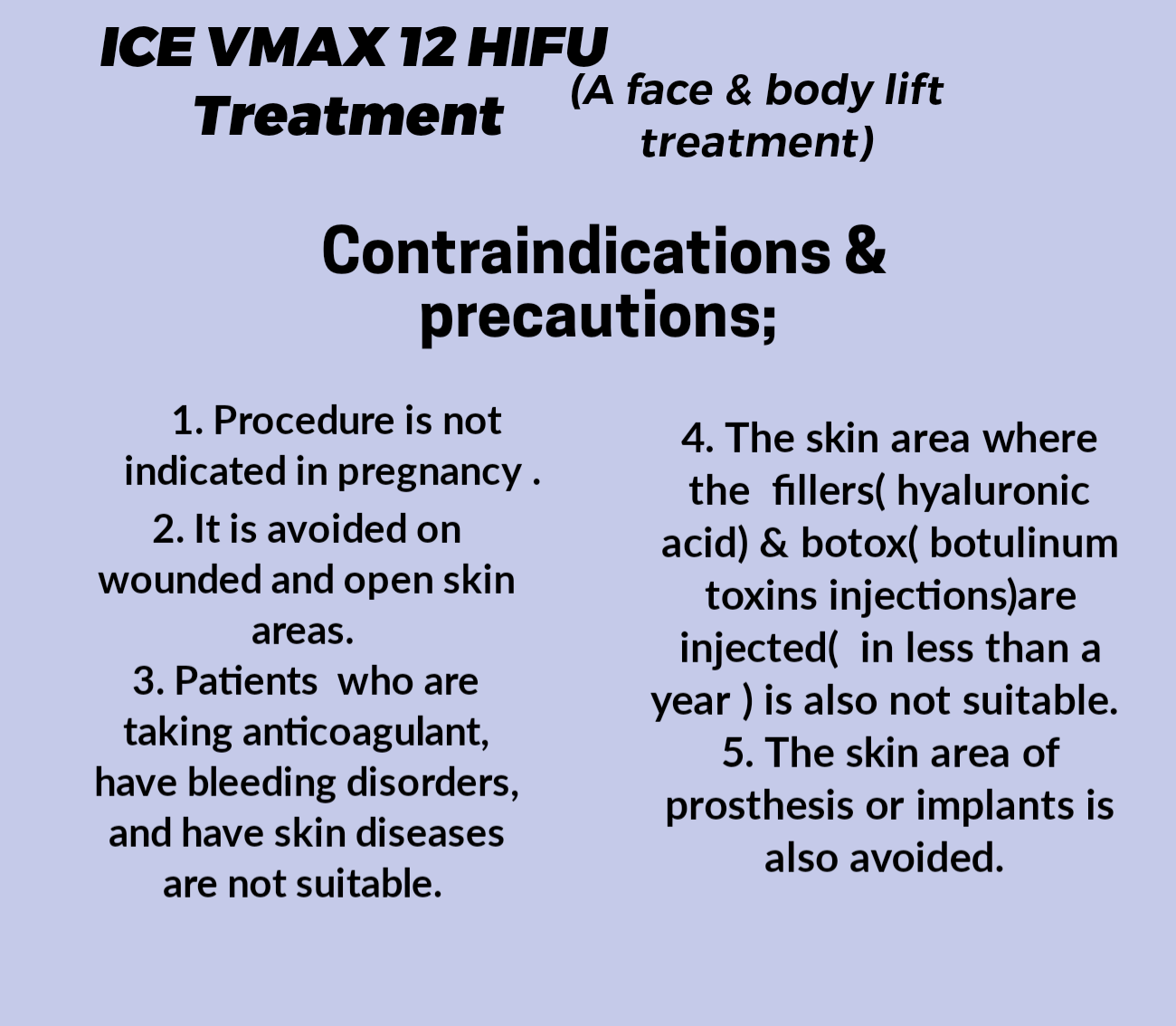 ICE VMAX 12 HIFU Treatment

(A face & body lift treatment)

Contraindications & precautions;

1. Procedure is not indicated in pregnancy .
2. It is avoided on wounded and open skin areas.
3. Patients who are taking anticoagulant, have bleeding disorders, and have skin diseases are not suitable.

4. The skin area where the fillers( hyaluronic acid) & botox( botulinum toxins injections)are injected( in less than a year ) is also not suitable.
5. The skin area of prosthesis or implants is also avoided.